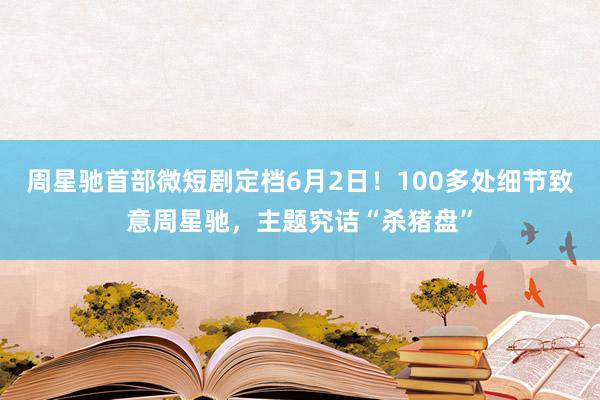 周星驰首部微短剧定档6月2日！100多处细节致意周星驰，主题究诘“杀猪盘”